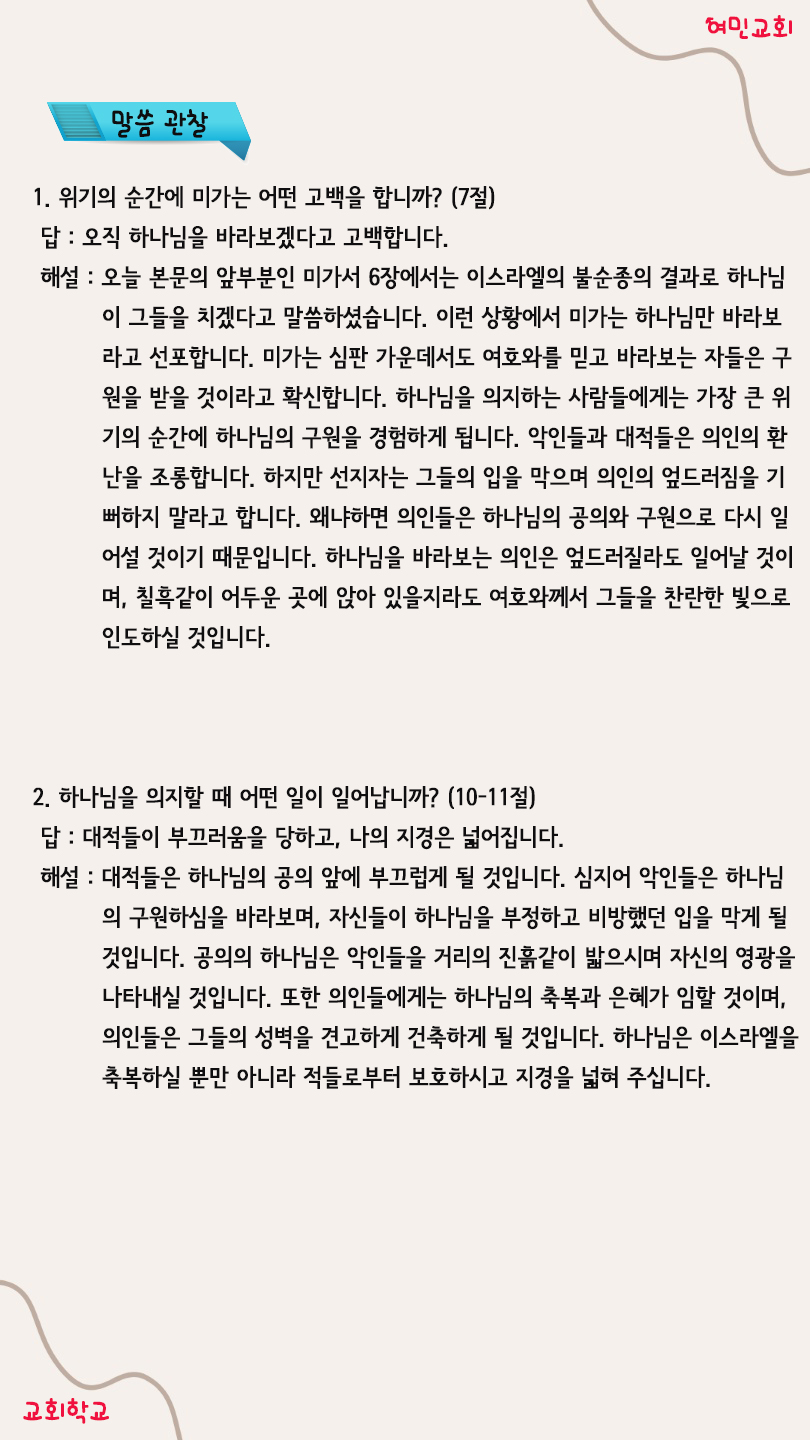 여민교회

말씀 관찰

1. 위기의 순간에 미가는 어떤 고백을 합니까? (7절)

답 : 오직 하나님을 바라보겠다고 고백합니다.

해설 : 오늘 본문의 앞부분인 미가서 6장에서는 이스라엘의 불순종의 결과로 하나님이 그들을 치겠다고 말씀하셨습니다. 이런 상황에서 미가는 하나님만 바라보라고 선포합니다. 미가는 심판 가운데서도 여호와를 믿고 바라보는 자들은 구원을 받을 것이라고 확신합니다. 하나님을 의지하는 사람들에게는 가장 큰 위기의 순간에 하나님의 구원을 경험하게 됩니다. 악인들과 대적들은 의인의 환난을 조롱합니다. 하지만 선지자는 그들의 입을 막으며 의인의 엎드러짐을 기뻐하지 말라고 합니다. 왜냐하면 의인들은 하나님의 공의와 구원으로 다시 일어설 것이기 때문입니다. 하나님을 바라보는 의인은 엎드러질라도 일어날 것이며, 칠흑같이 어두운 곳에 앉아 있을지라도 여호와께서 그들을 찬란한 빛으로 인도하실 것입니다.

2. 하나님을 의지할 때 어떤 일이 일어납니까? (10-11절)

답 : 대적들이 부끄러움을 당하고, 나의 지경은 넓어집니다.

해설 : 대적들은 하나님의 공의 앞에 부끄럽게 될 것입니다. 심지어 악인들은 하나님의 구원하심을 바라보며, 자신들이 하나님을 부정하고 비방했던 입을 막게 될 것입니다. 공의의 하나님은 악인들을 거리의 진흙같이 밟으시며 자신의 영광을 나타내실 것입니다. 또한 의인들에게는 하나님의 축복과 은혜가 임할 것이며, 의인들은 그들의 성벽을 견고하게 건축하게 될 것입니다. 하나님은 이스라엘을 축복하실 뿐만 아니라 적들로부터 보호하시고 지경을 넓혀 주십니다.

교회학교